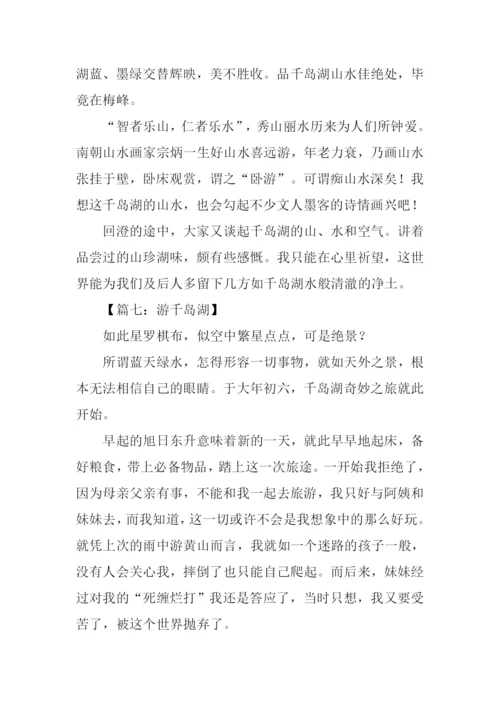 湖蓝、墨绿交替辉映，美不胜收。品千岛湖山水佳绝处，毕竟在梅峰。

“智者乐山，仁者乐水”，秀山丽水历来为人们所钟爱。南朝山水画家宗炳一生好山水喜远游，年老力衰，乃画山水张挂于壁，卧床观赏，谓之“卧游”。可谓痴山水深矣！我想这千岛湖的山水，也会勾起不少文人墨客的诗情画兴吧！

回澄的途中，大家又谈起千岛湖的山、水和空气。讲着品尝过的山珍湖味，颇有些感慨。我只能在心里祈望，这世界能为我们及后人多留下几方如千岛湖水般清澈的净土。

【篇七：游千岛湖】

如此星罗棋布，似空中繁星点点，可是绝景？

所谓蓝天绿水，怎得形容一切事物，就如天外之景，根本无法相信自己的眼睛。于大年初六，千岛湖奇妙之旅就此开始。

早起的旭日东升意味着新的一天，就此早早地起床，备好粮食，带上必备物品，踏上这一次旅途。一开始我拒绝了，因为母亲父亲有事，不能和我一起去旅游，我只好与阿姨和妹妹去，而我知道，这一切或许不会是我想象中的那么好玩。就凭上次的雨中游黄山而言，我就如一个迷路的孩子一般，没有人会关心我，摔倒了也只能自己爬起。而后来，妹妹经过对我的“死缠烂打”我还是答应了，当时只想，我又要受苦了，被这个世界抛弃了。